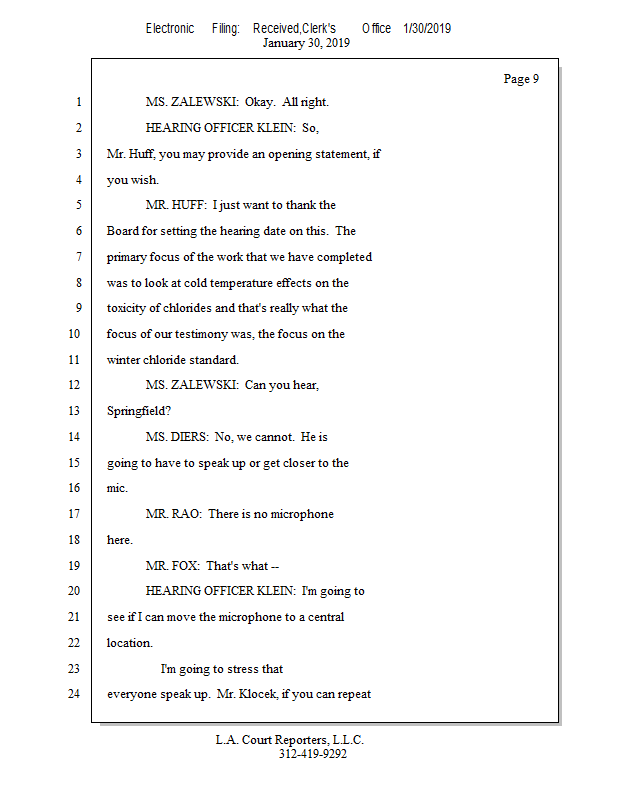 Electronic Filing: Received,Clerk's Office 1/30/2019
January 30, 2019

Page 9

1 MS. ZALEWSKI: Okay. All right.
2 HEARING OFFICER KLEIN: So,
3 Mr. Huff, you may provide an opening statement, if
4 you wish.
5 MR. HUFF: I just want to thank the
6 Board for setting the hearing date on this. The
7 primary focus of the work that we have completed
8 was to look at cold temperature effects on the
9 toxicity of chlorides and that's really what the
10 focus of our testimony was, the focus on the
11 winter chloride standard.
12 MS. ZALEWSKI: Can you hear,
13 Springfield?
14 MS. DIERS: No, we cannot. He is
15 going to have to speak up or get closer to the
16 mic.
17 MR. RAO: There is no microphone
18 here.
19 MR. FOX: That's what --
20 HEARING OFFICER KLEIN: I'm going to
21 see if I can move the microphone to a central
22 location.
23 I'm going to stress that
24 everyone speak up. Mr. Klocek, if you can repeat

L.A. Court Reporters, L.L.C.
312-419-9292